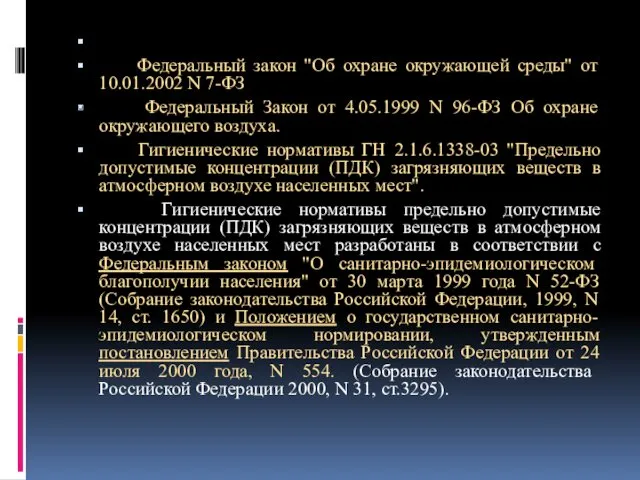 Федеральный закон "Об охране окружающей среды" от 10.01.2002 N 7-ФЗ

Федеральный Закон от 4.05.1999 N 96-ФЗ Об охране окружающего воздуха.

Гигиенические нормативы ГН 2.1.6.1338-03 "Предельно допустимые концентрации (ПДК) загрязняющих веществ в атмосферном воздухе населенных мест".

Гигиенические нормативы предельно допустимые концентрации (ПДК) загрязняющих веществ в атмосферном воздухе населенных мест разработаны в соответствии с Федеральным законом "О санитарно-эпидемиологическом благополучии населения" от 30 марта 1999 года N 52-ФЗ (Собрание законодательства Российской Федерации, 1999, N 14, ст. 1650) и Положением о государственном санитарно-эпидемиологическом нормировании, утвержденным постановлением Правительства Российской Федерации от 24 июля 2000 года, N 554. (Собрание законодательства Российской Федерации 2000, N 31, ст.3295).